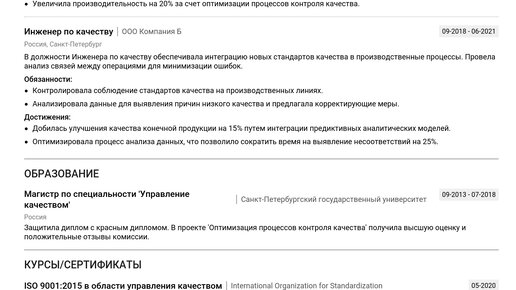 • Увеличила производительность на 20% за счет оптимизации процессов контроля качества.

Инженер по качеству | ООО Компания Б
09-2018 - 06-2021

Россия, Санкт-Петербург

В должности Инженера по качеству обеспечивала интеграцию новых стандартов качества в производственные процессы. Провела анализ связей между операциями для минимизации ошибок.

Обязанности:

• Контролировала соблюдение стандартов качества на производственных линиях.

• Анализировала данные для выявления причин низкого качества и предлагала корректирующие меры.

Достижения:

• Добилась улучшения качества конечной продукции на 15% путем интеграции предиктивных аналитических моделей.

• Оптимизировала процесс анализа данных, что позволило сократить время на выявление несоответствий на 25%.

ОБРАЗОВАНИЕ

Магистр по специальности 'Управление качеством' | Санкт-Петербургский государственный университет
09-2013 - 07-2018

Россия

Защитила диплом с красным дипломом. В проекте 'Оптимизация процессов контроля качества' получила высшую оценку и положительные отзывы комиссии.

КУРСЫ/СЕРТИФИКАТЫ

ISO 9001:2015 в области управления качеством | International Organization for Standardization
05-2020